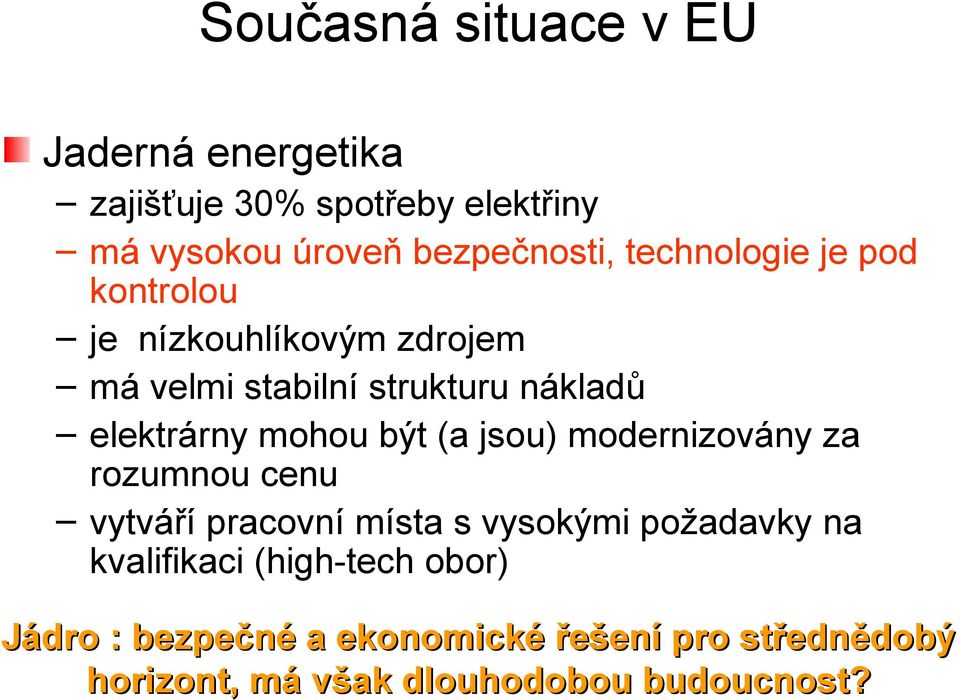 Současná situace v EU

Jaderná energetika

– zajišťuje 30% spotřeby elektřiny

– má vysokou úroveň bezpečnosti, technologie je pod kontrolou

– je nízkouhlíkovým zdrojem

– má velmi stabilní strukturu nákladů

– elektrárny mohou být (a jsou) modernizovány za rozumnou cenu

– vytváří pracovní místa s vysokými požadavky na kvalifikaci (high-tech obor)

Jádro : bezpečné a ekonomické řešení pro střednědobý horizont, má však dlouhodobou budoucnost?